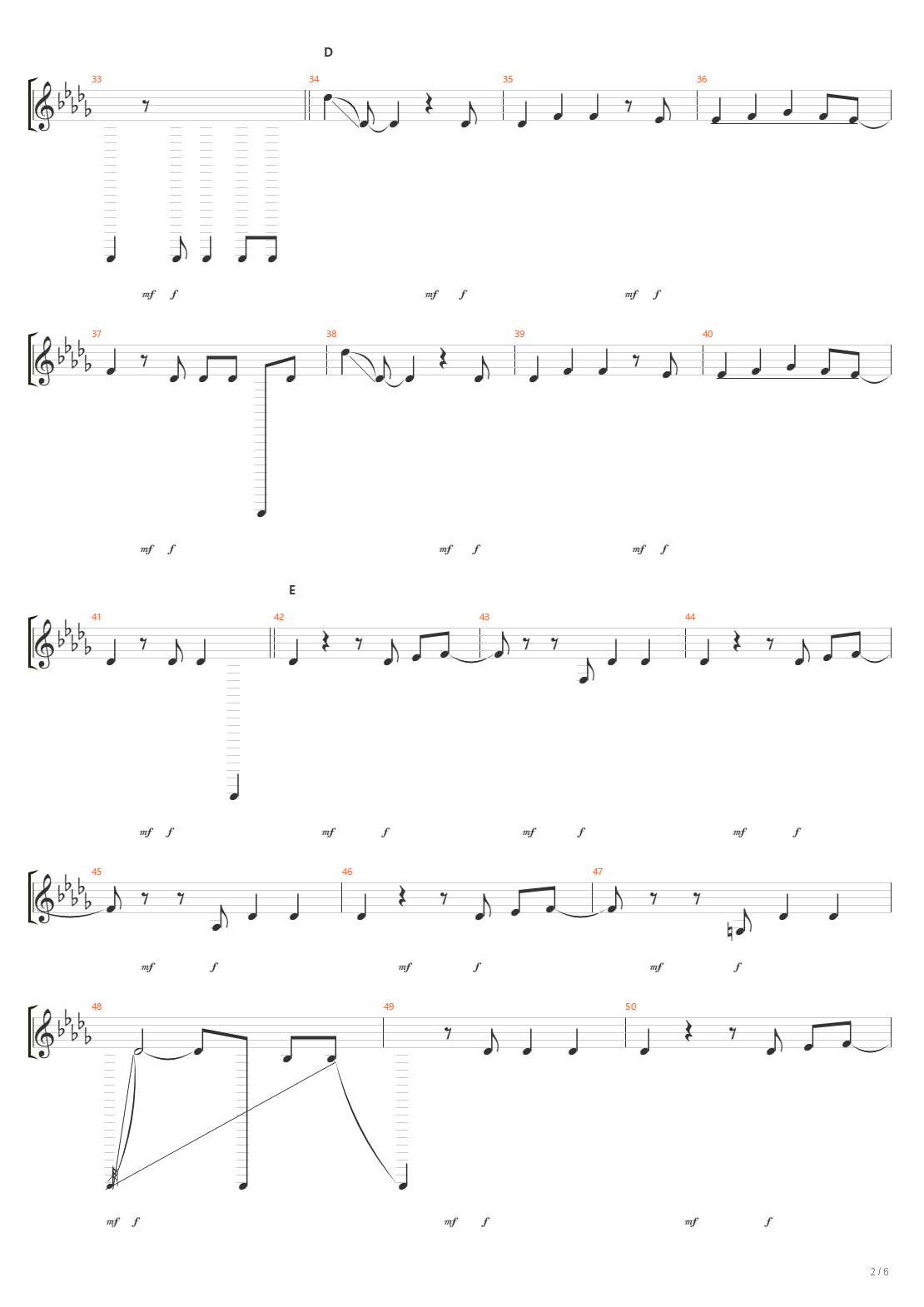 D

33

34

35

36

mf f

mf f

mf f

37

38

39

40

mf f

mf f

mf f

E

41

42

43

44

mf f

mf f

mf f

mf f

45

46

47

mf f

mf f

mf f

48

49

50

mf f

mf f

mf f

2 / 6